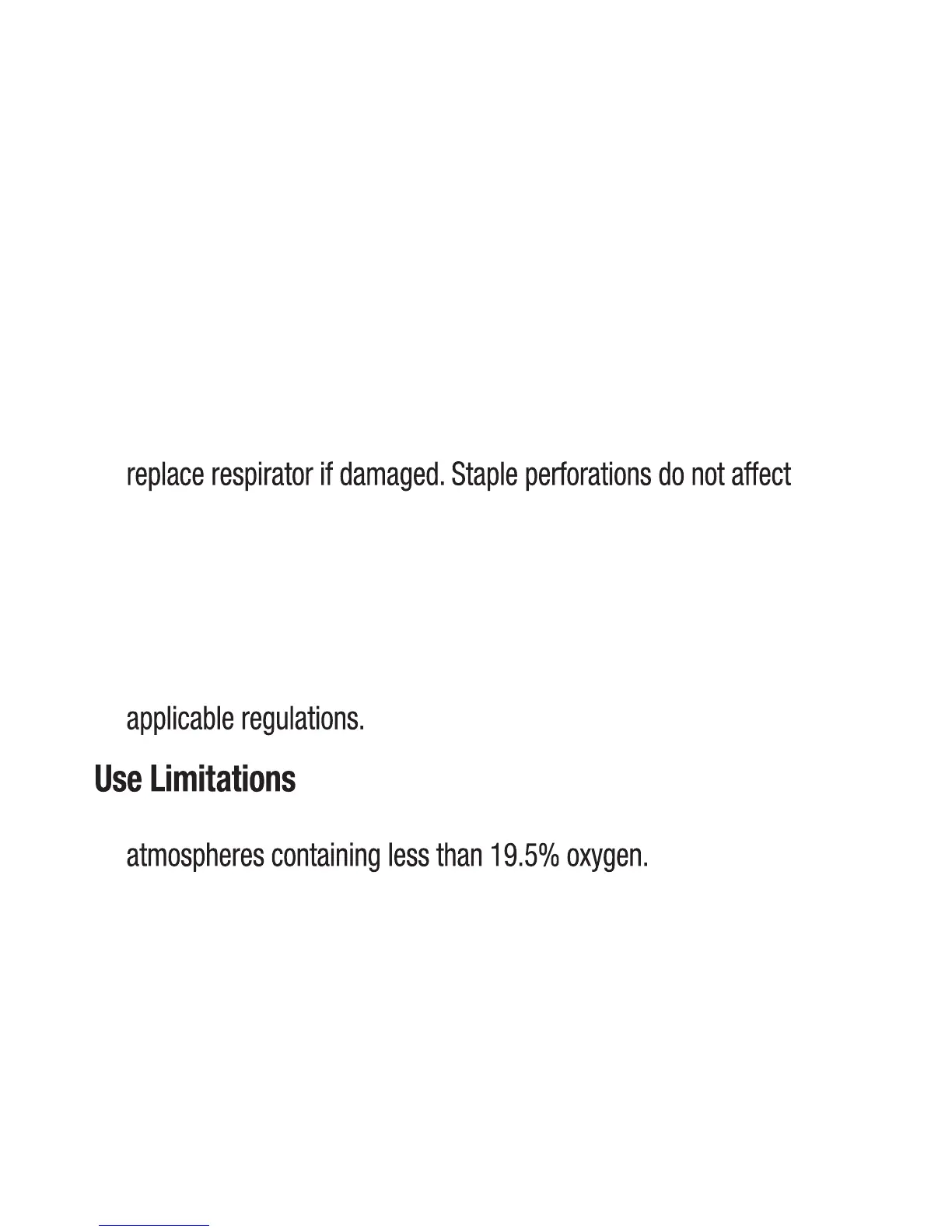 replace respirator if damaged. Staple perforations do not affect

applicable regulations.

Use Limitations

atmospheres containing less than 19.5% oxygen.